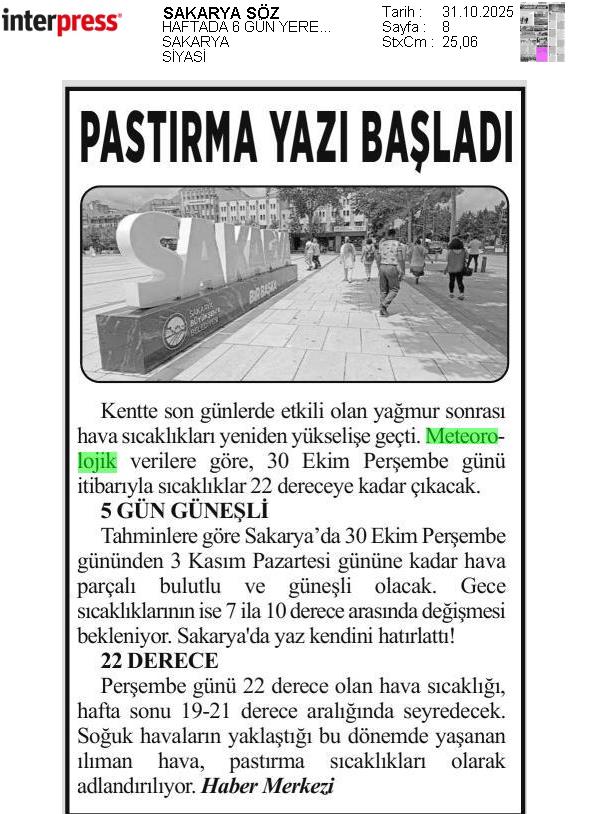 interpress

SAKARYA SÖZ
HAFTADA 6 GÜN YERE...
SAKARYA
SİYASİ

Tarih : 31.10.2025
Sayfa : 8
StxCm : 25,06

PASTIRMA YAZI BAŞLADI

SAKARYA
BİR BAŞKA
SAKARYA BÜYÜKŞEHİR BELEDİYESİ

Kentte son günlerde etkili olan yağmur sonrası hava sıcaklıkları yeniden yükselişe geçti. Meteorolojik verilere göre, 30 Ekim Perşembe günü itibarıyla sıcaklıklar 22 dereceye kadar çıkacak.

5 GÜN GÜNEŞLİ

Tahminlere göre Sakarya'da 30 Ekim Perşembe gününden 3 Kasım Pazartesi gününe kadar hava parçalı bulutlu ve güneşli olacak. Gece sıcaklıklarının ise 7 ila 10 derece arasında değişmesi bekleniyor. Sakarya'da yaz kendini hatırlattı!

22 DERECE

Perşembe günü 22 derece olan hava sıcaklığı, hafta sonu 19-21 derece aralığında seyredecek. Soğuk havaların yaklaştığı bu dönemde yaşanan ılıman hava, pastırma sıcaklıkları olarak adlandırılıyor. Haber Merkezi